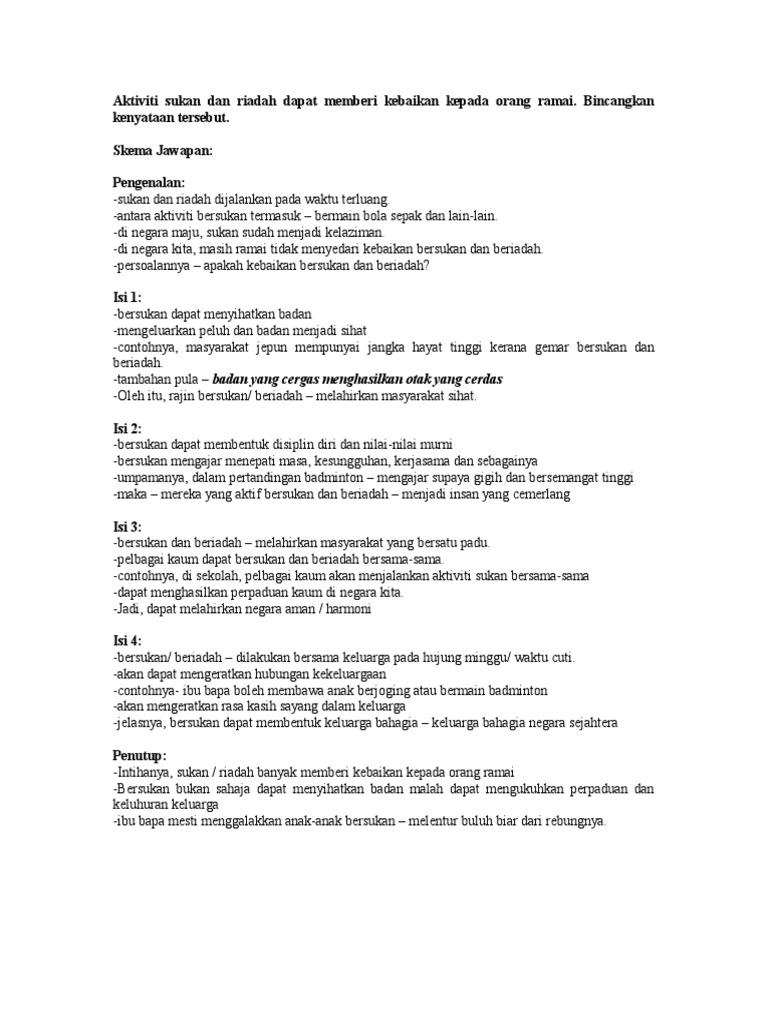 Aktiviti sukan dan riadah dapat memberi kebaikan kepada orang ramai. Bincangkan kenyataan tersebut.

Skema Jawapan:

Pengenalan:
-sukan dan riadah dijalankan pada waktu terluang.
-antara aktiviti bersukan termasuk – bermain bola sepak dan lain-lain.
-di negara maju, sukan sudah menjadi kelaziman.
-di negara kita, masih ramai tidak menyedari kebaikan bersukan dan beriadah.
-persoalannya – apakah kebaikan bersukan dan beriadah?

Isi 1:
-bersukan dapat menyihatkan badan
-mengeluarkan peluh dan badan menjadi sihat
-contohnya, masyarakat jepun mempunyai jangka hayat tinggi kerana gemar bersukan dan beriadah.
-tambahan pula – badan yang cergas menghasilkan otak yang cerdas
-Oleh itu, rajin bersukan/ beriadah – melahirkan masyarakat sihat.

Isi 2:
-bersukan dapat membentuk disiplin diri dan nilai-nilai murni
-bersukan mengajar menepati masa, kesungguhan, kerjasama dan sebagainya
-umpamanya, dalam pertandingan badminton – mengajar supaya gigih dan bersemangat tinggi
-maka – mereka yang aktif bersukan dan beriadah – menjadi insan yang cemerlang

Isi 3:
-bersukan dan beriadah – melahirkan masyarakat yang bersatu padu.
-pelbagai kaum dapat bersukan dan beriadah bersama-sama.
-contohnya, di sekolah, pelbagai kaum akan menjalankan aktiviti sukan bersama-sama
-dapat menghasilkan perpaduan kaum di negara kita.
-Jadi, dapat melahirkan negara aman / harmoni

Isi 4:
-bersukan/ beriadah – dilakukan bersama keluarga pada hujung minggu/ waktu cuti.
-akan dapat mengeratkan hubungan kekeluargaan
-contohnya- ibu bapa boleh membawa anak berjoging atau bermain badminton
-akan mengeratkan rasa kasih sayang dalam keluarga
-jelasnya, bersukan dapat membentuk keluarga bahagia – keluarga bahagia negara sejahtera

Penutup:
-Intihanya, sukan / riadah banyak memberi kebaikan kepada orang ramai
-Bersukan bukan sahaja dapat menyihatkan badan malah dapat mengukuhkan perpaduan dan keluhuran keluarga
-ibu bapa mesti menggalakkan anak-anak bersukan – melentur buluh biar dari rebungnya.